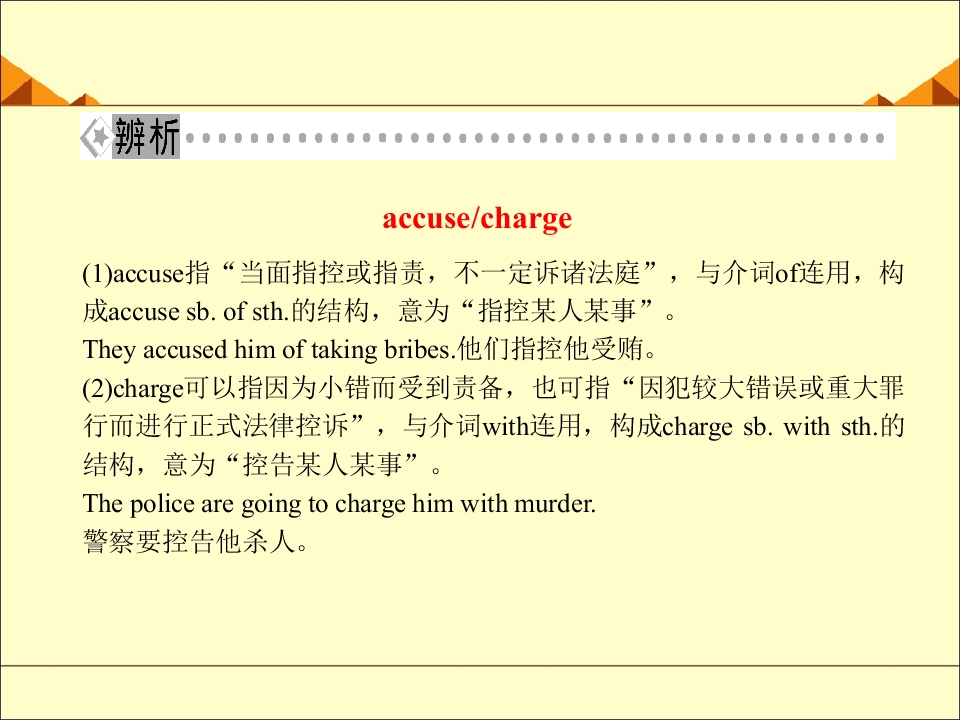 辨析

accuse/charge

(1)accuse指“当面指控或指责，不一定诉诸法庭”，与介词of连用，构成accuse sb. of sth.的结构，意为“指控某人某事”。

They accused him of taking bribes.他们指控他受贿。

(2)charge可以指因为小错而受到责备，也可指“因犯较大错误或重大罪行而进行正式法律控诉”，与介词with连用，构成charge sb. with sth.的结构，意为“控告某人某事”。

The police are going to charge him with murder.
警察要控告他杀人。